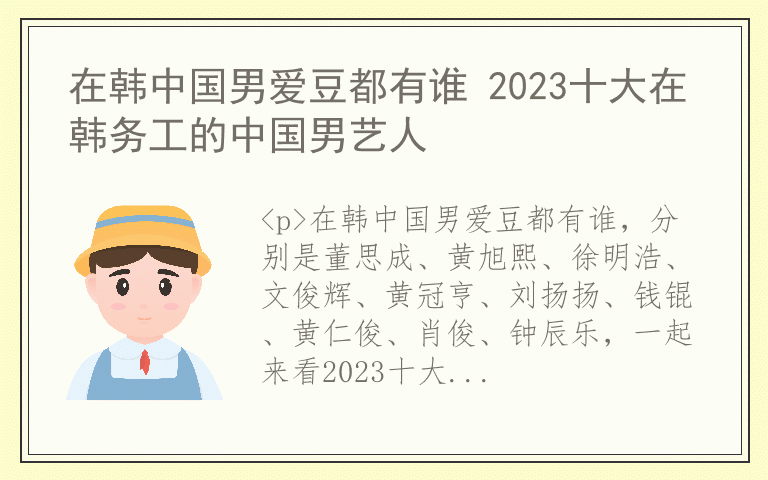 在韩中国男爱豆都有谁 2023十大在韩务工的中国男艺人

<p>在韩中国男爱豆都有谁，分别是董思成、黄旭熙、徐明浩、文俊辉、黄冠亨、刘扬扬、钱锟、黄仁俊、肖俊、钟辰乐，一起来看2023十大...